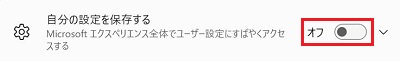 自分の設定を保存する
Microsoft エクスペリエンス全体でユーザー設定にすばやくアクセスする

オフ